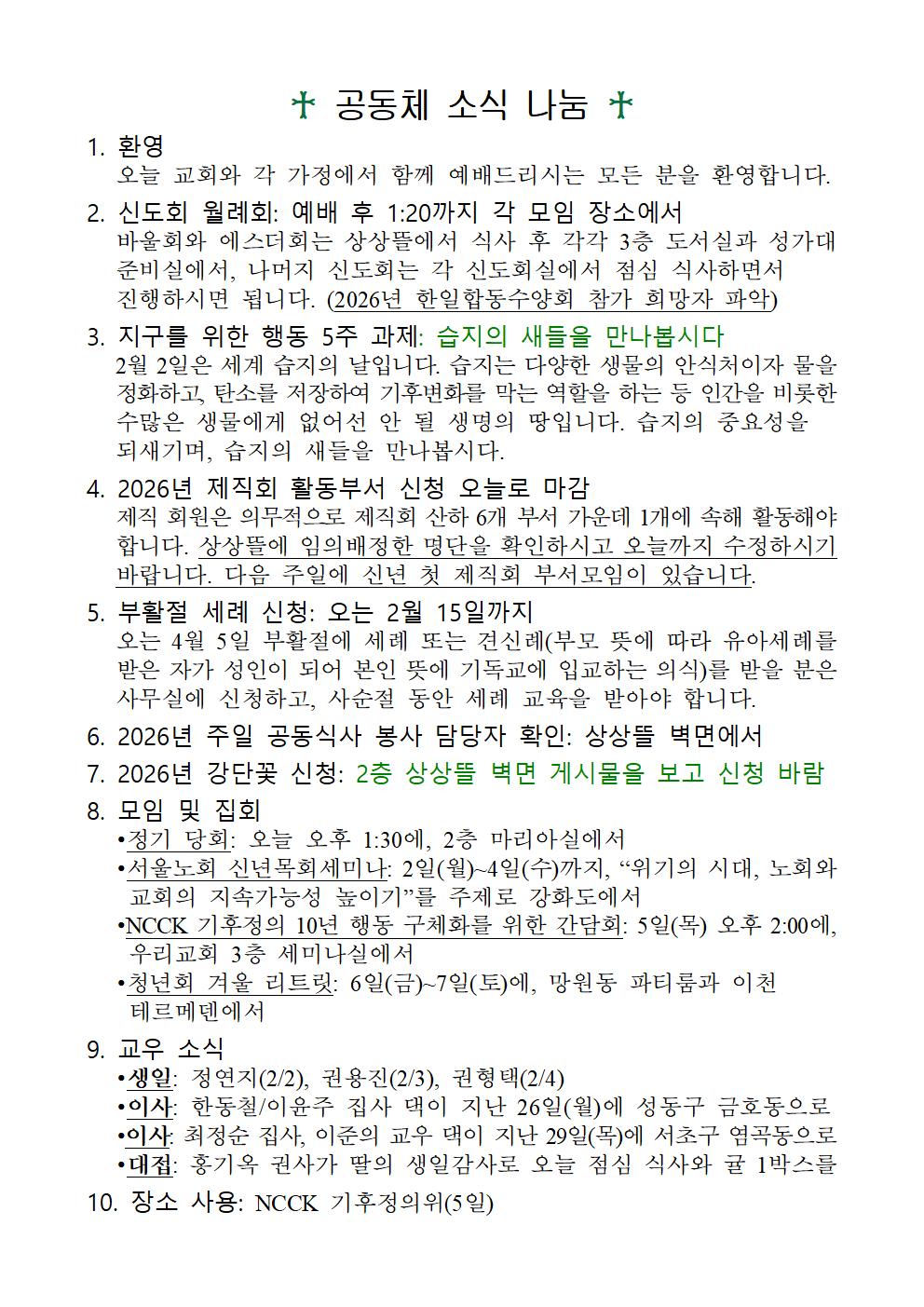 ✝ 공동체 소식 나눔 ✝

1. 환영
오늘 교회와 각 가정에서 함께 예배드리시는 모든 분을 환영합니다.

2. 신도회 월례회: 예배 후 1:20까지 각 모임 장소에서
바울회와 에스더회는 상상뜰에서 식사 후 각각 3층 도서실과 성가대 준비실에서, 나머지 신도회는 각 신도회실에서 점심 식사하면서 진행하시면 됩니다. (2026년 한일합동수양회 참가 희망자 파악)

3. 지구를 위한 행동 5주 과제: 습지의 새들을 만나봅시다
2월 2일은 세계 습지의 날입니다. 습지는 다양한 생물의 안식처이자 물을 정화하고, 탄소를 저장하여 기후변화를 막는 역할을 하는 등 인간을 비롯한 수많은 생물에게 없어선 안 될 생명의 땅입니다. 습지의 중요성을 되새기며, 습지의 새들을 만나봅시다.

4. 2026년 제직회 활동부서 신청 오늘로 마감
제직 회원은 의무적으로 제직회 산하 6개 부서 가운데 1개에 속해 활동해야 합니다. 상상뜰에 임의배정한 명단을 확인하시고 오늘까지 수정하시기 바랍니다. 다음 주일에 신년 첫 제직회 부서모임이 있습니다.

5. 부활절 세례 신청: 오는 2월 15일까지
오는 4월 5일 부활절에 세례 또는 견신례(부모 뜻에 따라 유아세례를 받은 자가 성인이 되어 본인 뜻에 기독교에 입교하는 의식)를 받을 분은 사무실에 신청하고, 사순절 동안 세례 교육을 받아야 합니다.

6. 2026년 주일 공동식사 봉사 담당자 확인: 상상뜰 벽면에서

7. 2026년 강단꽃 신청: 2층 상상뜰 벽면 게시물을 보고 신청 바람

8. 모임 및 집회
•정기 당회: 오늘 오후 1:30에, 2층 마리아실에서
•서울노회 신년목회세미나: 2일(월)~4일(수)까지, “위기의 시대, 노회와 교회의 지속가능성 높이기”를 주제로 강화도에서
•NCCK 기후정의 10년 행동 구체화를 위한 간담회: 5일(목) 오후 2:00에, 우리교회 3층 세미나실에서
•청년회 겨울 리트릿: 6일(금)~7일(토)에, 망원동 파티룸과 이천 테르메덴에서

9. 교우 소식
•생일: 정연지(2/2), 권용진(2/3), 권형택(2/4)
•이사: 한동철/이윤주 집사 댁이 지난 26일(월)에 성동구 금호동으로
•이사: 최정순 집사, 이준의 교우 댁이 지난 29일(목)에 서초구 염곡동으로
•대접: 홍기옥 권사가 딸의 생일감사로 오늘 점심 식사와 귤 1박스를

10. 장소 사용: NCCK 기후정의위(5일)